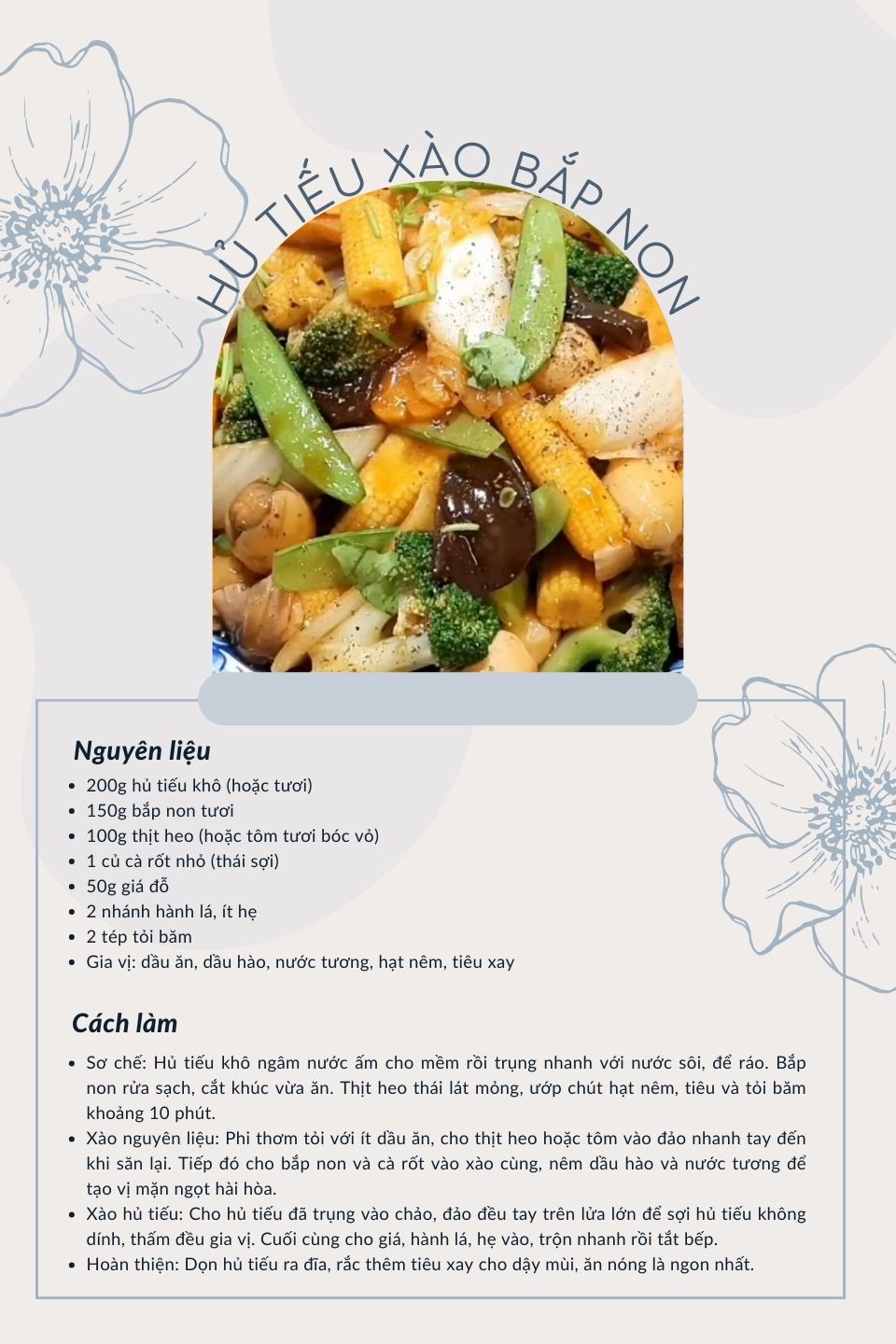 HỦ TIẾU XÀO BẮP NON

Nguyên liệu
- 200g hủ tiếu khô (hoặc tươi)
- 150g bắp non tươi
- 100g thịt heo (hoặc tôm tươi bóc vỏ)
- 1 củ cà rốt nhỏ (thái sợi)
- 50g giá đỗ
- 2 nhánh hành lá, ít hẹ
- 2 tép tỏi băm
- Gia vị: dầu ăn, dầu hào, nước tương, hạt nêm, tiêu xay

Cách làm
- Sơ chế: Hủ tiếu khô ngâm nước ấm cho mềm rồi trụng nhanh với nước sôi, để ráo. Bắp non rửa sạch, cắt khúc vừa ăn. Thịt heo thái lát mỏng, ướp chút hạt nêm, tiêu và tỏi băm khoảng 10 phút.
- Xào nguyên liệu: Phi thơm tỏi với ít dầu ăn, cho thịt heo hoặc tôm vào đảo nhanh tay đến khi săn lại. Tiếp đó cho bắp non và cà rốt vào xào cùng, nêm dầu hào và nước tương để tạo vị mặn ngọt hài hòa.
- Xào hủ tiếu: Cho hủ tiếu đã trụng vào chảo, đảo đều tay trên lửa lớn để sợi hủ tiếu không dính, thấm đều gia vị. Cuối cùng cho giá, hành lá, hẹ vào, trộn nhanh rồi tắt bếp.
- Hoàn thiện: Dọn hủ tiếu ra đĩa, rắc thêm tiêu xay cho dậy mùi, ăn nóng là ngon nhất.